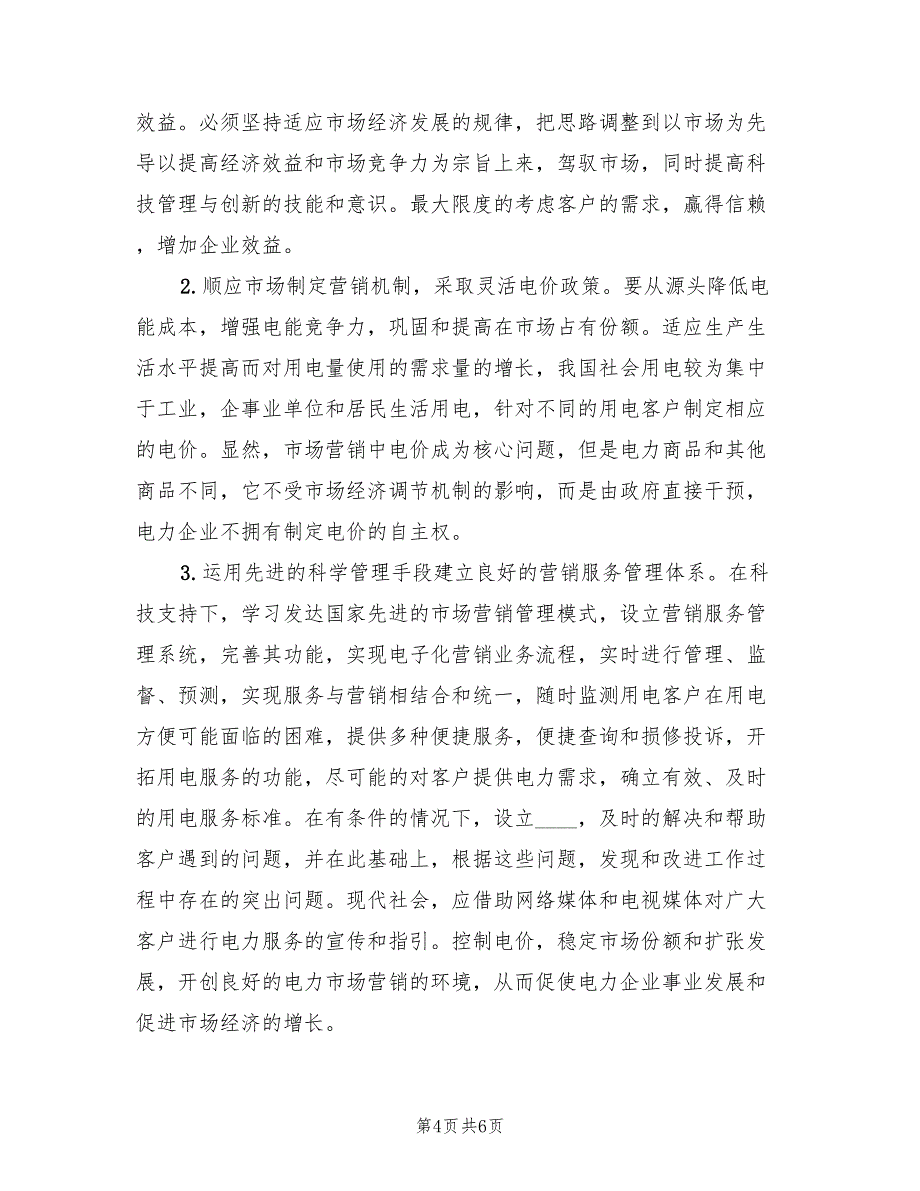 效益。必须坚持适应市场经济发展的规律，把思路调整到以市场为先导以提高经济效益和市场竞争力为宗旨上来，驾驭市场，同时提高科技管理与创新的技能和意识。最大限度的考虑客户的需求，赢得信赖，增加企业效益。

2.顺应市场制定营销机制，采取灵活电价政策。要从源头降低电能成本，增强电能竞争力，巩固和提高在市场占有份额。适应生产生活水平提高而对用电量使用的需求量的增长，我国社会用电较为集中于工业，企事业单位和居民生活用电，针对不同的用电客户制定相应的电价。显然，市场营销中电价成为核心问题，但是电力商品和其他商品不同，它不受市场经济调节机制的影响，而是由政府直接干预，电力企业不拥有制定电价的自主权。

3.运用先进的科学管理手段建立良好的营销服务管理体系。在科技支持下，学习发达国家先进的市场营销管理模式，设立营销服务管理系统，完善其功能，实现电子化营销业务流程，实时进行管理、监督、预测，实现服务与营销相结合和统一，随时监测用电客户在用电方便可能面临的困难，提供多种便捷服务，便捷查询和损修投诉，开拓用电服务的功能，尽可能的对客户提供电力需求，确立有效、及时的用电服务标准。在有条件的情况下，设立____，及时的解决和帮助客户遇到的问题，并在此基础上，根据这些问题，发现和改进工作过程中存在的突出问题。现代社会，应借助网络媒体和电视媒体对广大客户进行电力服务的宣传和指引。控制电价，稳定市场份额和扩张发展，开创良好的电力市场营销的环境，从而促使电力企业事业发展和促进市场经济的增长。

第4页 共6页